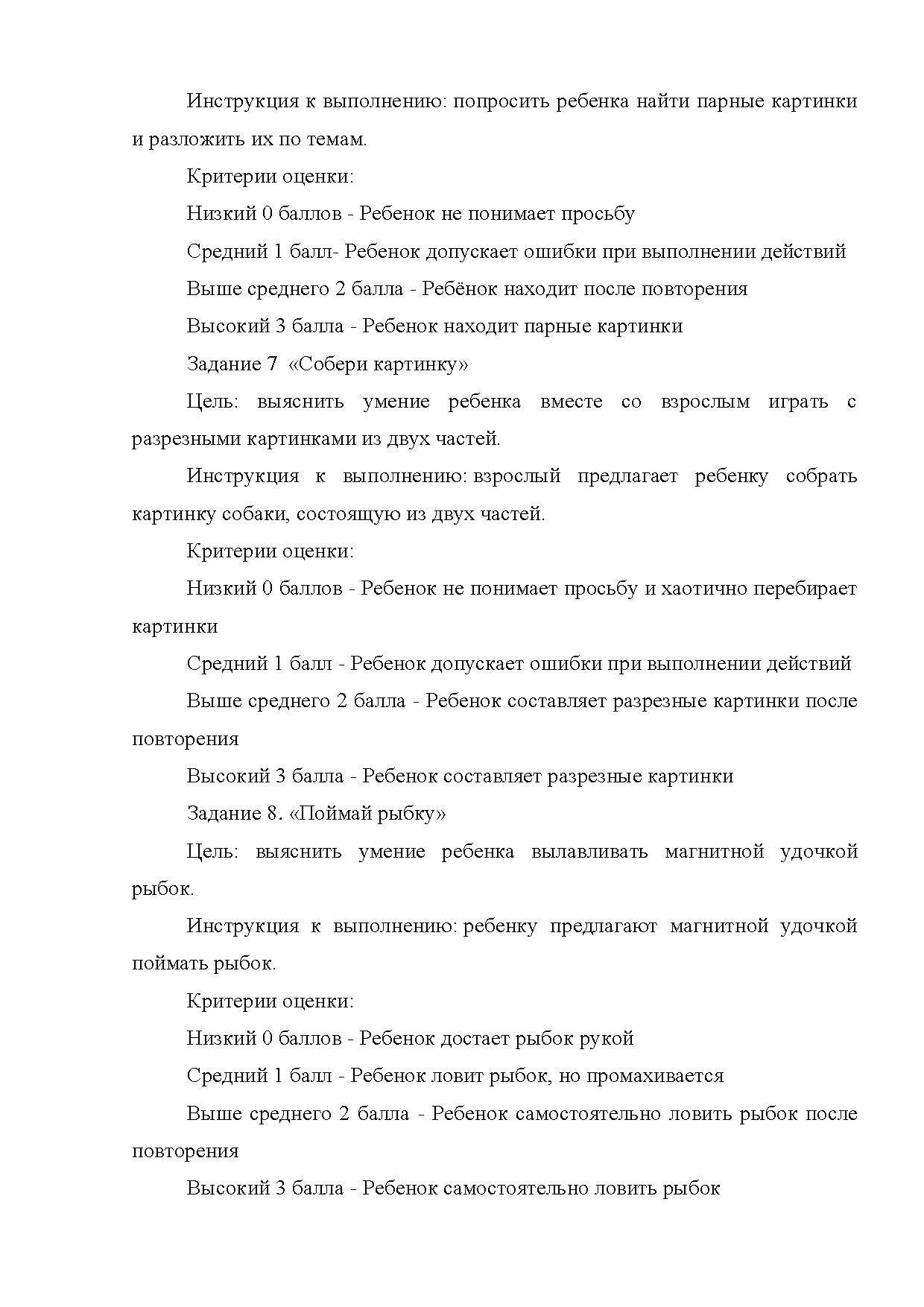 Инструкция к выполнению: попросить ребенка найти парные картинки и разложить их по темам.

Критерии оценки:

Низкий 0 баллов - Ребенок не понимает просьбу

Средний 1 балл- Ребенок допускает ошибки при выполнении действий

Выше среднего 2 балла - Ребёнок находит после повторения

Высокий 3 балла - Ребенок находит парные картинки

Задание 7 «Собери картинку»

Цель: выяснить умение ребенка вместе со взрослым играть с разрезными картинками из двух частей.

Инструкция к выполнению: взрослый предлагает ребенку собрать картинку собаки, состоящую из двух частей.

Критерии оценки:

Низкий 0 баллов - Ребенок не понимает просьбу и хаотично перебирает картинки

Средний 1 балл - Ребенок допускает ошибки при выполнении действий

Выше среднего 2 балла - Ребенок составляет разрезные картинки после повторения

Высокий 3 балла - Ребенок составляет разрезные картинки

Задание 8. «Поймай рыбку»

Цель: выяснить умение ребенка вылавливать магнитной удочкой рыбок.

Инструкция к выполнению: ребенку предлагают магнитной удочкой поймать рыбок.

Критерии оценки:

Низкий 0 баллов - Ребенок достает рыбок рукой

Средний 1 балл - Ребенок ловит рыбок, но промахивается

Выше среднего 2 балла - Ребенок самостоятельно ловить рыбок после повторения

Высокий 3 балла - Ребенок самостоятельно ловить рыбок